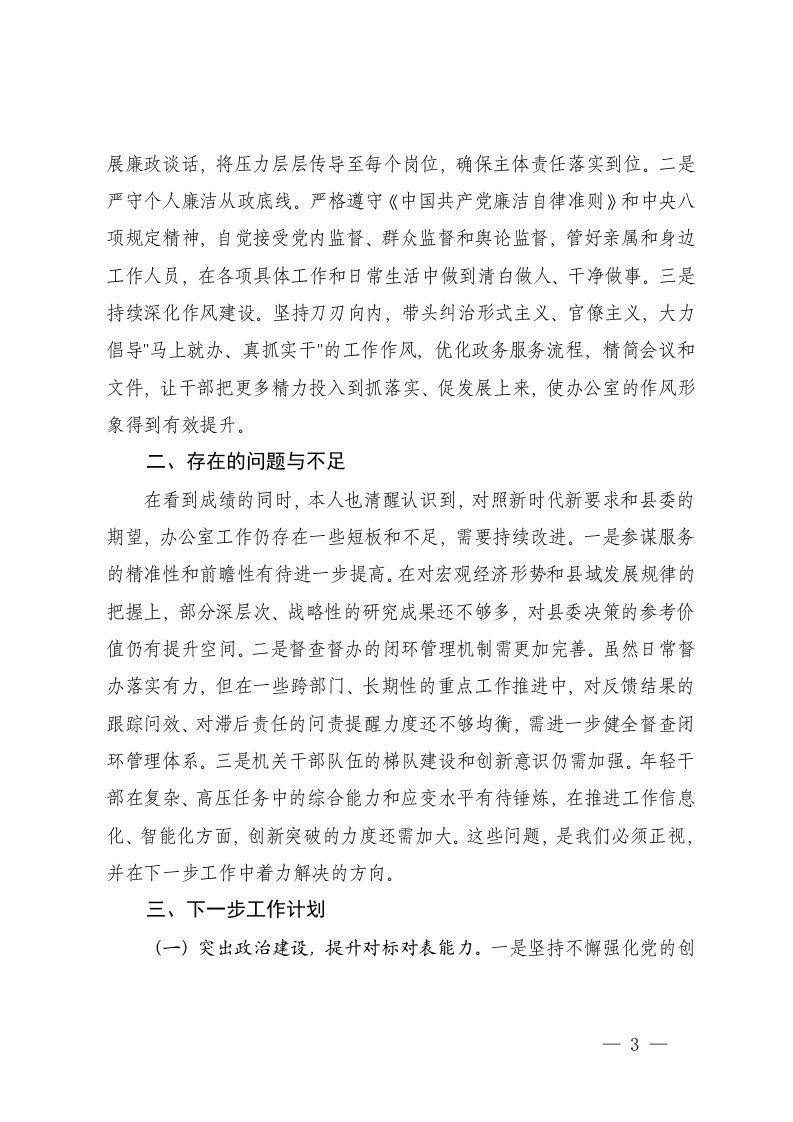 展廉政谈话，将压力层层传导至每个岗位，确保主体责任落实到位。二是严守个人廉洁从政底线。严格遵守《中国共产党廉洁自律准则》和中央八项规定精神，自觉接受党内监督、群众监督和舆论监督，管好亲属和身边工作人员，在各项具体工作和日常生活中做到清白做人、干净做事。三是持续深化作风建设。坚持刀刃向内，带头纠治形式主义、官僚主义，大力倡导"马上就办、真抓实干"的工作作风，优化政务服务流程，精简会议和文件，让干部把更多精力投入到抓落实、促发展上来，使办公室的作风形象得到有效提升。

二、存在的问题与不足

在看到成绩的同时，本人也清醒认识到，对照新时代新要求和县委的期望，办公室工作仍存在一些短板和不足，需要持续改进。一是参谋服务的精准性和前瞻性有待进一步提高。在对宏观经济形势和县域发展规律的把握上，部分深层次、战略性的研究成果还不够多，对县委决策的参考价值仍有提升空间。二是督查督办的闭环管理机制需更加完善。虽然日常督办落实有力，但在一些跨部门、长期性的重点工作推进中，对反馈结果的跟踪问效、对滞后责任的问责提醒力度还不够均衡，需进一步健全督查闭环管理体系。三是机关干部队伍的梯队建设和创新意识仍需加强。年轻干部在复杂、高压任务中的综合能力和应变水平有待锤炼，在推进工作信息化、智能化方面，创新突破的力度还需加大。这些问题，是我们必须正视，并在下一步工作中着力解决的方向。

三、下一步工作计划

（一）突出政治建设，提升对标对表能力。一是坚持不懈强化党的创

— 3 —